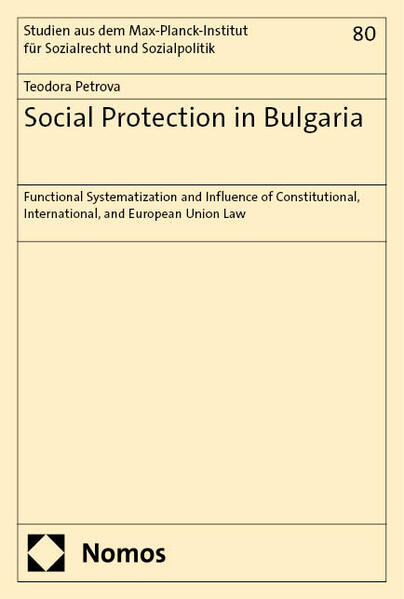 Studien aus dem Max-Planck-Institut für Sozialrecht und Sozialpolitik

80

Teodora Petrova

Social Protection in Bulgaria

Functional Systematization and Influence of Constitutional, International, and European Union Law

Nomos